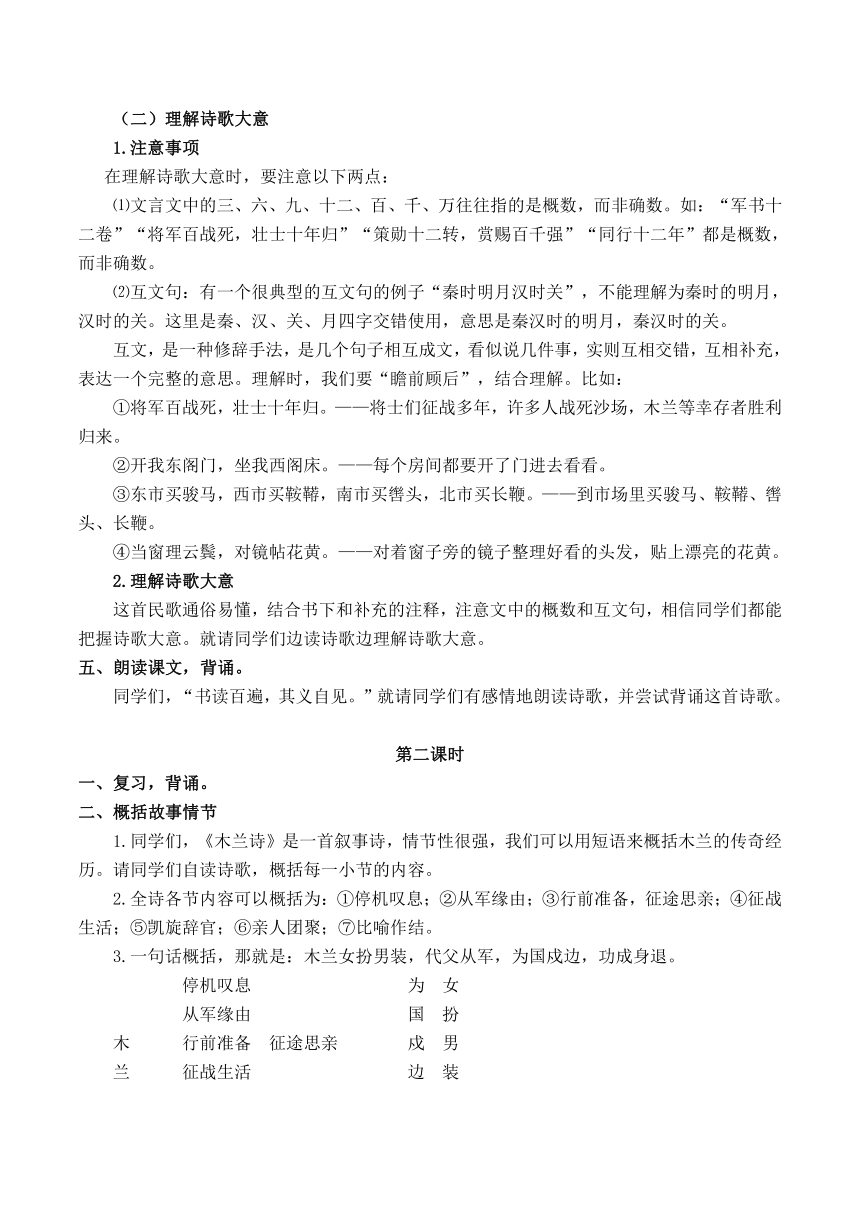 （二）理解诗歌大意

1.注意事项

在理解诗歌大意时，要注意以下两点：

⑴文言文中的三、六、九、十二、百、千、万往往指的是概数，而非确数。如：“军书十二卷”“将军百战死，壮士十年归”“策勋十二转，赏赐百千强”“同行十二年”都是概数，而非确数。

⑵互文句：有一个很典型的互文句的例子“秦时明月汉时关”，不能理解为秦时的明月，汉时的关。这里是秦、汉、关、月四字交错使用，意思是秦汉时的明月，秦汉时的关。

互文，是一种修辞手法，是几个句子相互成文，看似说几件事，实则互相交错，互相补充，表达一个完整的意思。理解时，我们要“瞻前顾后”，结合理解。比如：

①将军百战死，壮士十年归。——将士们征战多年，许多人战死沙场，木兰等幸存者胜利归来。

②开我东阁门，坐我西阁床。——每个房间都要开了门进去看看。

③东市买骏马，西市买鞍鞯，南市买辔头，北市买长鞭。——到市场里买骏马、鞍鞯、辔头、长鞭。

④当窗理云鬓，对镜帖花黄。——对着窗子旁的镜子整理好看的头发，贴上漂亮的花黄。

2.理解诗歌大意

这首民歌通俗易懂，结合书下和补充的注释，注意文中的概数和互文句，相信同学们都能把握诗歌大意。就请同学们边读诗歌边理解诗歌大意。

五、朗读课文，背诵。

同学们，“书读百遍，其义自见。”就请同学们有感情地朗读诗歌，并尝试背诵这首诗歌。

第二课时

一、复习，背诵。

二、概括故事情节

1.同学们，《木兰诗》是一首叙事诗，情节性很强，我们可以用短语来概括木兰的传奇经历。请同学们自读诗歌，概括每一小节的内容。

2.全诗各节内容可以概括为：①停机叹息；②从军缘由；③行前准备，征途思亲；④征战生活；⑤凯旋辞官；⑥亲人团聚；⑦比喻作结。

3.一句话概括，那就是：木兰女扮男装，代父从军，为国戍边，功成身退。

停机叹息 为 女
从军缘由 国 扮
木 行前准备 征途思亲 戍 男
兰 征战生活 边 装